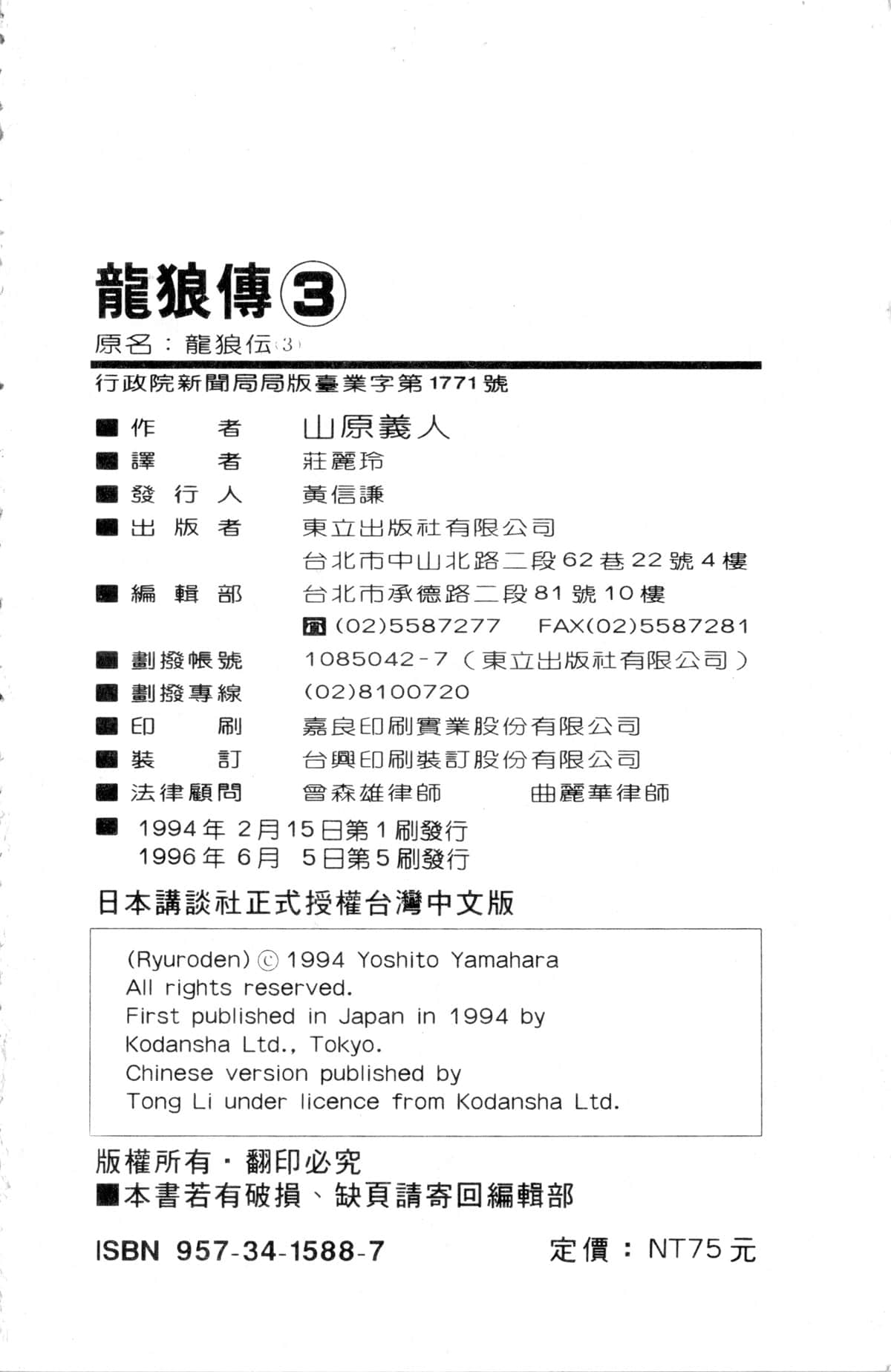 龍狼傳③
原名：龍狼伝(3)

行政院新聞局局版臺業字第1771號

■作　　者　山原義人
■譯　　者　莊麗玲
■發 行 人　黃信謙
■出 版 者　東立出版社有限公司
台北市中山北路二段62巷22號4樓
■編 輯 部　台北市承德路二段81號10樓
☎(02)5587277　FAX(02)5587281
■劃撥帳號　1085042-7（東立出版社有限公司）
■劃撥專線　(02)8100720
■印　　刷　嘉良印刷實業股份有限公司
■裝　　訂　台興印刷裝訂股份有限公司
■法律顧問　曾森雄律師　曲麗華律師
■1994年 2月15日第1刷發行
1996年 6月 5日第5刷發行

日本講談社正式授權台灣中文版

(Ryuroden) © 1994 Yoshito Yamahara
All rights reserved.
First published in Japan in 1994 by
Kodansha Ltd., Tokyo.
Chinese version published by
Tong Li under licence from Kodansha Ltd.

版權所有・翻印必究
■本書若有破損、缺頁請寄回編輯部

ISBN 957-34-1588-7　定價：NT75元